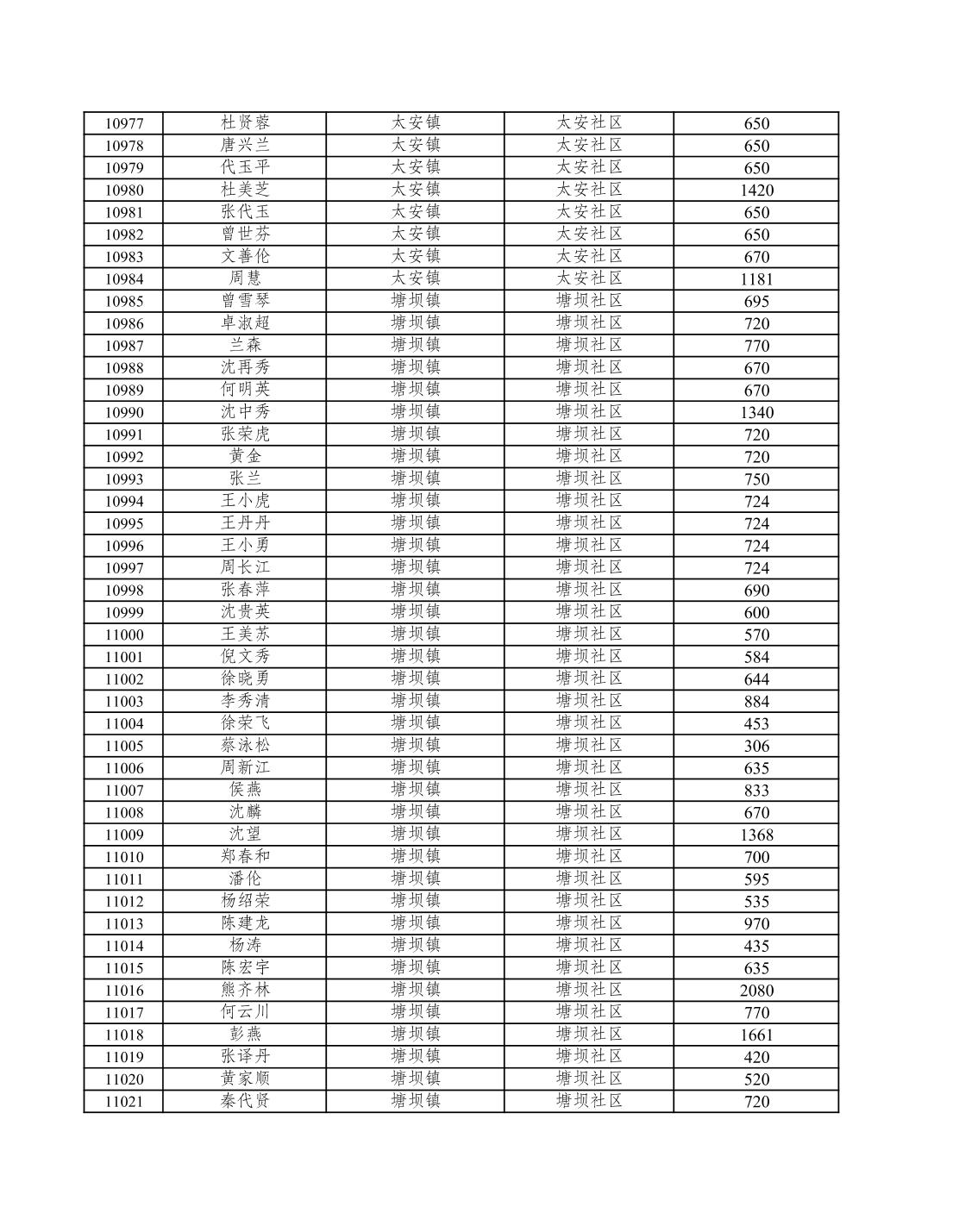 | 10977 | 杜贤蓉 | 太安镇 | 太安社区 | 650 |
|---|---|---|---|---|
| 10978 | 唐兴兰 | 太安镇 | 太安社区 | 650 |
| 10979 | 代玉平 | 太安镇 | 太安社区 | 650 |
| 10980 | 杜美芝 | 太安镇 | 太安社区 | 1420 |
| 10981 | 张代玉 | 太安镇 | 太安社区 | 650 |
| 10982 | 曾世芬 | 太安镇 | 太安社区 | 650 |
| 10983 | 文善伦 | 太安镇 | 太安社区 | 670 |
| 10984 | 周慧 | 太安镇 | 太安社区 | 1181 |
| 10985 | 曾雪琴 | 塘坝镇 | 塘坝社区 | 695 |
| 10986 | 卓淑超 | 塘坝镇 | 塘坝社区 | 720 |
| 10987 | 兰森 | 塘坝镇 | 塘坝社区 | 770 |
| 10988 | 沈再秀 | 塘坝镇 | 塘坝社区 | 670 |
| 10989 | 何明英 | 塘坝镇 | 塘坝社区 | 670 |
| 10990 | 沈中秀 | 塘坝镇 | 塘坝社区 | 1340 |
| 10991 | 张荣虎 | 塘坝镇 | 塘坝社区 | 720 |
| 10992 | 黄金 | 塘坝镇 | 塘坝社区 | 720 |
| 10993 | 张兰 | 塘坝镇 | 塘坝社区 | 750 |
| 10994 | 王小虎 | 塘坝镇 | 塘坝社区 | 724 |
| 10995 | 王丹丹 | 塘坝镇 | 塘坝社区 | 724 |
| 10996 | 王小勇 | 塘坝镇 | 塘坝社区 | 724 |
| 10997 | 周长江 | 塘坝镇 | 塘坝社区 | 724 |
| 10998 | 张春萍 | 塘坝镇 | 塘坝社区 | 690 |
| 10999 | 沈贵英 | 塘坝镇 | 塘坝社区 | 600 |
| 11000 | 王美苏 | 塘坝镇 | 塘坝社区 | 570 |
| 11001 | 倪文秀 | 塘坝镇 | 塘坝社区 | 584 |
| 11002 | 徐晓勇 | 塘坝镇 | 塘坝社区 | 644 |
| 11003 | 李秀清 | 塘坝镇 | 塘坝社区 | 884 |
| 11004 | 徐荣飞 | 塘坝镇 | 塘坝社区 | 453 |
| 11005 | 蔡泳松 | 塘坝镇 | 塘坝社区 | 306 |
| 11006 | 周新江 | 塘坝镇 | 塘坝社区 | 635 |
| 11007 | 侯燕 | 塘坝镇 | 塘坝社区 | 833 |
| 11008 | 沈麟 | 塘坝镇 | 塘坝社区 | 670 |
| 11009 | 沈望 | 塘坝镇 | 塘坝社区 | 1368 |
| 11010 | 郑春和 | 塘坝镇 | 塘坝社区 | 700 |
| 11011 | 潘伦 | 塘坝镇 | 塘坝社区 | 595 |
| 11012 | 杨绍荣 | 塘坝镇 | 塘坝社区 | 535 |
| 11013 | 陈建龙 | 塘坝镇 | 塘坝社区 | 970 |
| 11014 | 杨涛 | 塘坝镇 | 塘坝社区 | 435 |
| 11015 | 陈宏宇 | 塘坝镇 | 塘坝社区 | 635 |
| 11016 | 熊齐林 | 塘坝镇 | 塘坝社区 | 2080 |
| 11017 | 何云川 | 塘坝镇 | 塘坝社区 | 770 |
| 11018 | 彭燕 | 塘坝镇 | 塘坝社区 | 1661 |
| 11019 | 张译丹 | 塘坝镇 | 塘坝社区 | 420 |
| 11020 | 黄家顺 | 塘坝镇 | 塘坝社区 | 520 |
| 11021 | 秦代贤 | 塘坝镇 | 塘坝社区 | 720 |